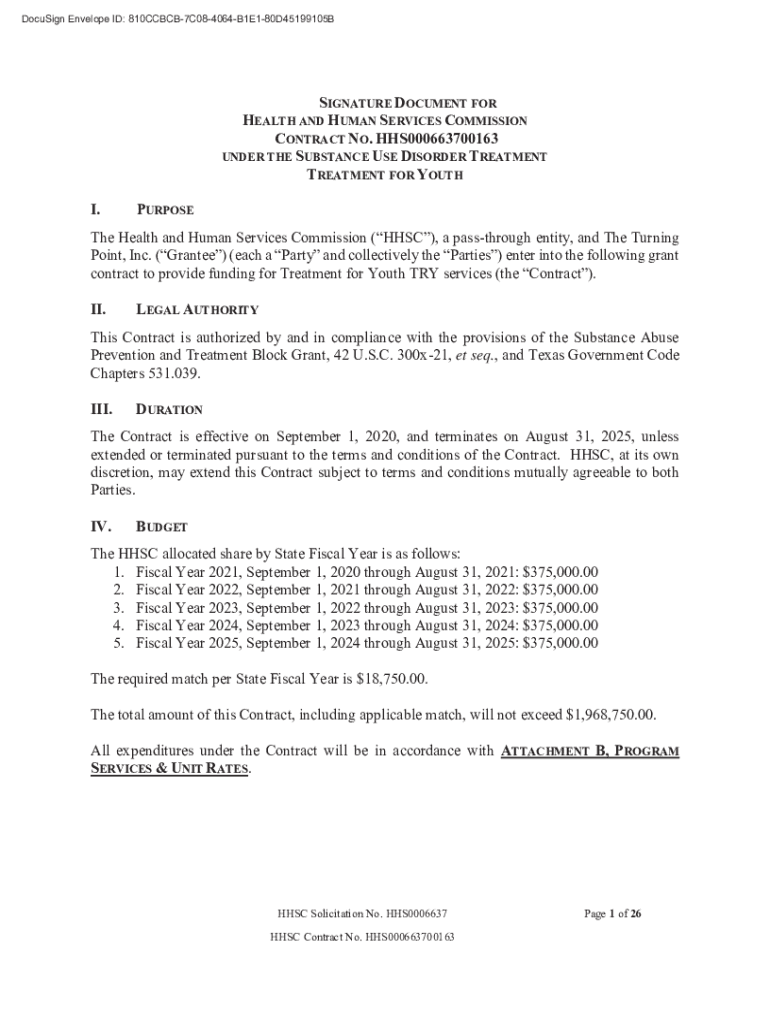 DocuSign Envelope ID: 810CCBCB-7C08-4064-B1E1-80D45199105B

SIGNATURE DOCUMENT FOR
HEALTH AND HUMAN SERVICES COMMISSION
CONTRACT NO. HHS000663700163
UNDER THE SUBSTANCE USE DISORDER TREATMENT
TREATMENT FOR YOUTH

I. PURPOSE

The Health and Human Services Commission ("HHSC"), a pass-through entity, and The Turning Point, Inc. ("Grantee") (each a "Party" and collectively the "Parties") enter into the following grant contract to provide funding for Treatment for Youth TRY services (the "Contract").

II. LEGAL AUTHORITY

This Contract is authorized by and in compliance with the provisions of the Substance Abuse Prevention and Treatment Block Grant, 42 U.S.C. 300x-21, et seq., and Texas Government Code Chapters 531.039.

III. DURATION

The Contract is effective on September 1, 2020, and terminates on August 31, 2025, unless extended or terminated pursuant to the terms and conditions of the Contract. HHSC, at its own discretion, may extend this Contract subject to terms and conditions mutually agreeable to both Parties.

IV. BUDGET

The HHSC allocated share by State Fiscal Year is as follows:
1. Fiscal Year 2021, September 1, 2020 through August 31, 2021: $375,000.00
2. Fiscal Year 2022, September 1, 2021 through August 31, 2022: $375,000.00
3. Fiscal Year 2023, September 1, 2022 through August 31, 2023: $375,000.00
4. Fiscal Year 2024, September 1, 2023 through August 31, 2024: $375,000.00
5. Fiscal Year 2025, September 1, 2024 through August 31, 2025: $375,000.00

The required match per State Fiscal Year is $18,750.00.

The total amount of this Contract, including applicable match, will not exceed $1,968,750.00.

All expenditures under the Contract will be in accordance with ATTACHMENT B, PROGRAM SERVICES & UNIT RATES.

HHSC Solicitation No. HHS0006637 Page 1 of 26

HHSC Contract No. HHS000663700163